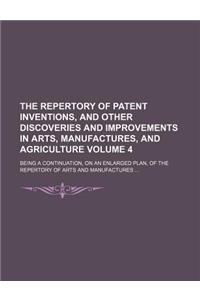 THE REPERTORY OF PATENT INVENTIONS, AND OTHER DISCOVERIES AND IMPROVEMENTS IN ARTS, MANUFACTURES, AND AGRICULTURE VOLUME 4

BEING A CONTINUATION, ON AN ENLARGED PLAN, OF THE REPERTORY OF ARTS AND MANUFACTURES ...